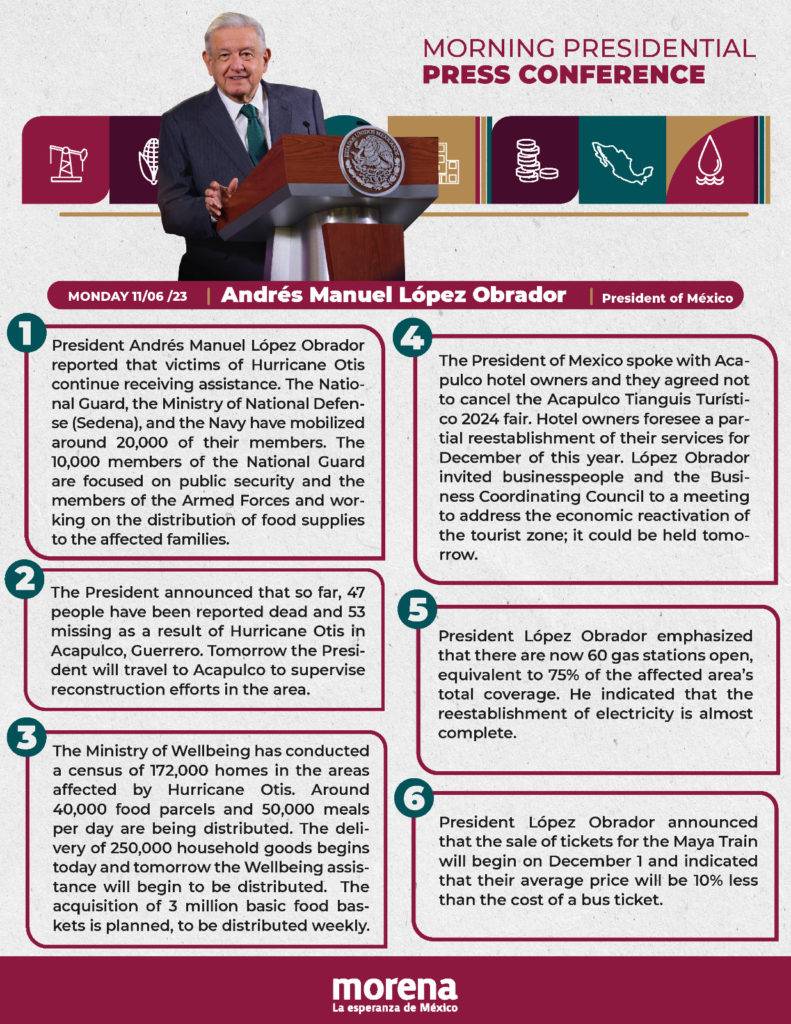 MORNING PRESIDENTIAL
PRESS CONFERENCE

MONDAY 11/06 /23 | Andrés Manuel López Obrador | President of México

1
President Andrés Manuel López Obrador reported that victims of Hurricane Otis continue receiving assistance. The National Guard, the Ministry of National Defense (Sedena), and the Navy have mobilized around 20,000 of their members. The 10,000 members of the National Guard are focused on public security and the members of the Armed Forces and working on the distribution of food supplies to the affected families.

2
The President announced that so far, 47 people have been reported dead and 53 missing as a result of Hurricane Otis in Acapulco, Guerrero. Tomorrow the President will travel to Acapulco to supervise reconstruction efforts in the area.

3
The Ministry of Wellbeing has conducted a census of 172,000 homes in the areas affected by Hurricane Otis. Around 40,000 food parcels and 50,000 meals per day are being distributed. The delivery of 250,000 household goods begins today and tomorrow the Wellbeing assistance will begin to be distributed. The acquisition of 3 million basic food baskets is planned, to be distributed weekly.

4
The President of Mexico spoke with Acapulco hotel owners and they agreed not to cancel the Acapulco Tianguis Turístico 2024 fair. Hotel owners foresee a partial reestablishment of their services for December of this year. López Obrador invited businesspeople and the Business Coordinating Council to a meeting to address the economic reactivation of the tourist zone; it could be held tomorrow.

5
President López Obrador emphasized that there are now 60 gas stations open, equivalent to 75% of the affected area's total coverage. He indicated that the reestablishment of electricity is almost complete.

6
President López Obrador announced that the sale of tickets for the Maya Train will begin on December 1 and indicated that their average price will be 10% less than the cost of a bus ticket.

morena
La esperanza de México